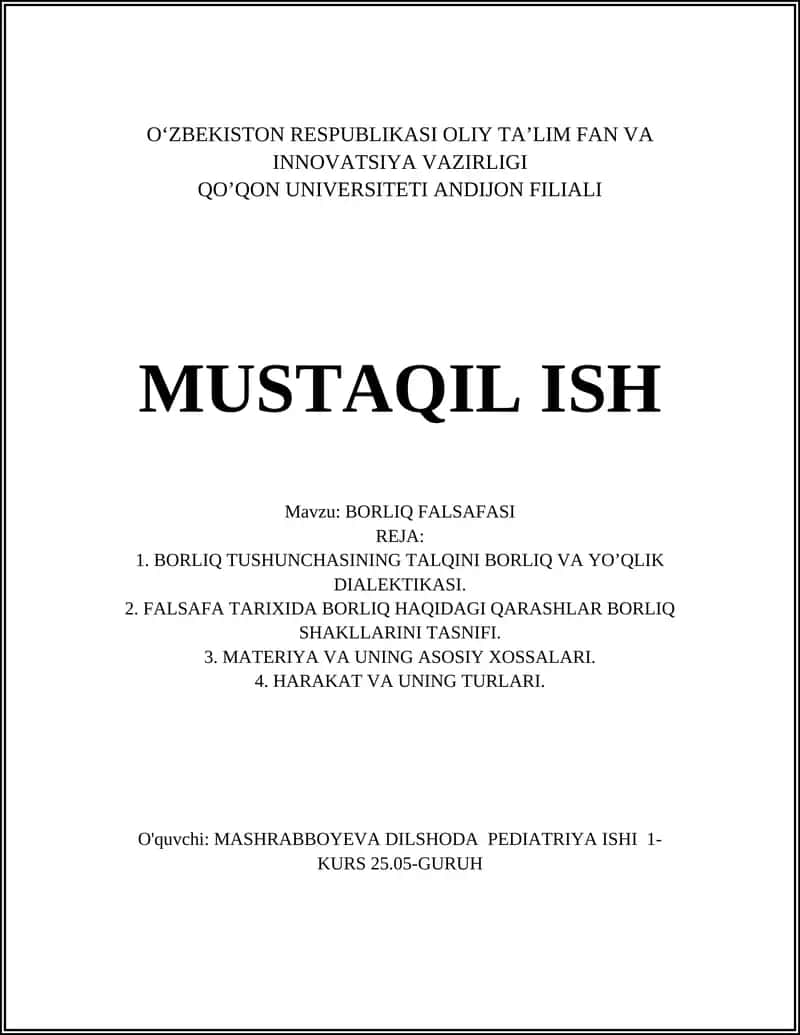 O‘ZBEKISTON RESPUBLIKASI OLIY TA’LIM FAN VA INNOVATSIYA VAZIRLIGI
QO’QON UNIVERSITETI ANDIJON FILIALI

MUSTAQIL ISH

Mavzu: BORLIQ FALSAFASI
REJA:
1. BORLIQ TUSHUNCHASINING TALQINI BORLIQ VA YO’QLIK DIALEKTIKASI.
2. FALSAFA TARIXIDA BORLIQ HAQIDAGI QARASHLAR BORLIQ SHAKLLARINI TASNIFI.
3. MATERIYA VA UNING ASOSIY XOSSALARI.
4. HARAKAT VA UNING TURLARI.

O'quvchi: MASHRABBOYEVA DILSHODA PEDIATRIYA ISHI 1-KURS 25.05-GURUH